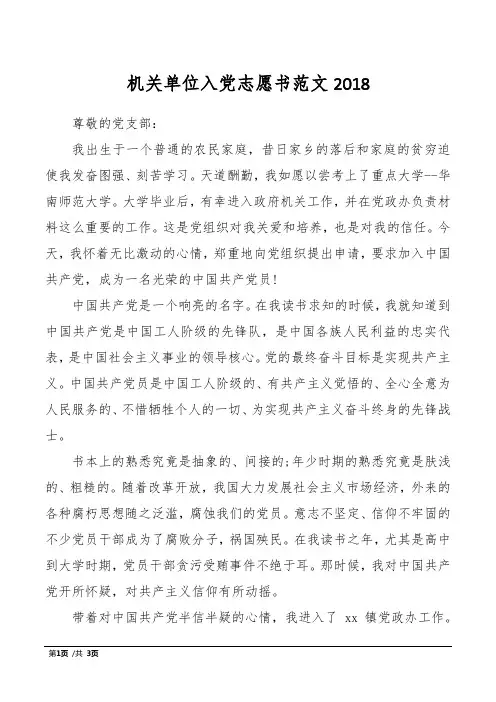 机关单位入党志愿书范文2018

尊敬的党支部：

我出生于一个普通的农民家庭，昔日家乡的落后和家庭的贫穷迫使我发奋图强、刻苦学习。天道酬勤，我如愿以尝考上了重点大学--华南师范大学。大学毕业后，有幸进入政府机关工作，并在党政办负责材料这么重要的工作。这是党组织对我关爱和培养，也是对我的信任。今天，我怀着无比激动的心情，郑重地向党组织提出申请，要求加入中国共产党，成为一名光荣的中国共产党员！

中国共产党是一个响亮的名字。在我读书求知的时候，我就知道到中国共产党是中国工人阶级的先锋队，是中国各族人民利益的忠实代表，是中国社会主义事业的领导核心。党的最终奋斗目标是实现共产主义。中国共产党员是中国工人阶级的、有共产主义觉悟的、全心全意为人民服务的、不惜牺牲个人的一切、为实现共产主义奋斗终身的先锋战士。

书本上的熟悉究竟是抽象的、间接的；年少时期的熟悉究竟是肤浅的、粗糙的。随着改革开放，我国大力发展社会主义市场经济，外来的各种腐朽思想随之泛滥，腐蚀我们的党员。意志不坚定、信仰不牢固的不少党员干部成为了腐败分子，祸国殃民。在我读书之年，尤其是高中到大学时期，党员干部贪污受贿事件不绝于耳。那时候，我对中国共产党开所怀疑，对共产主义信仰有所动摇。

带着对中国共产党半信半疑的心情，我进入了 xx 镇党政办工作。

第1页 /共 3页